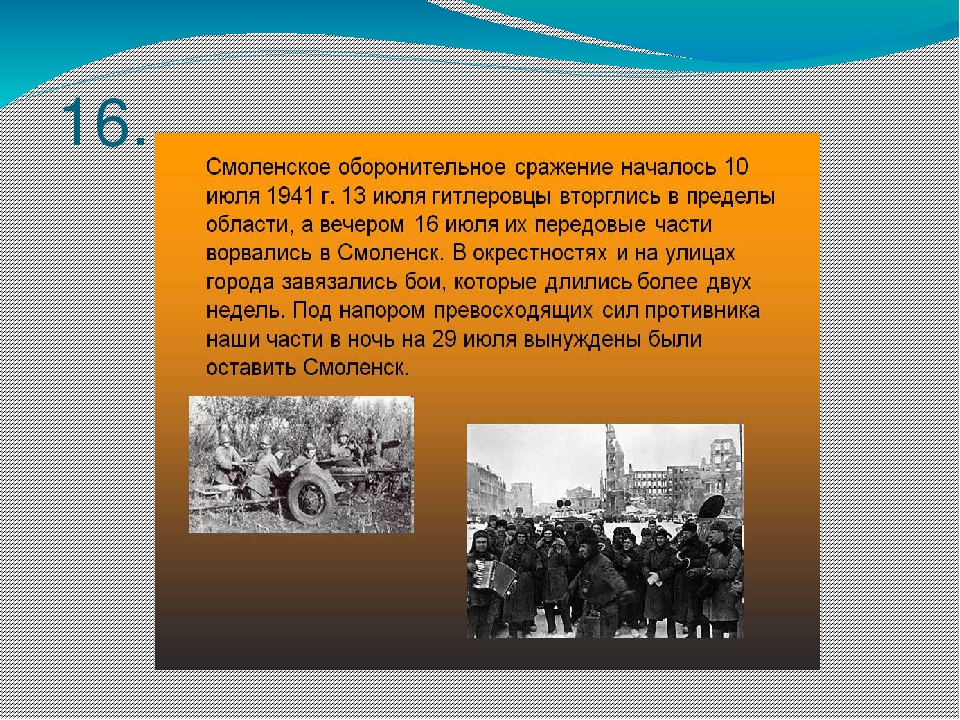 16.

Смоленское оборонительное сражение началось 10 июля 1941 г. 13 июля гитлеровцы вторглись в пределы области, а вечером 16 июля их передовые части ворвались в Смоленск. В окрестностях и на улицах города завязались бои, которые длились более двух недель. Под напором превосходящих сил противника наши части в ночь на 29 июля вынуждены были оставить Смоленск.